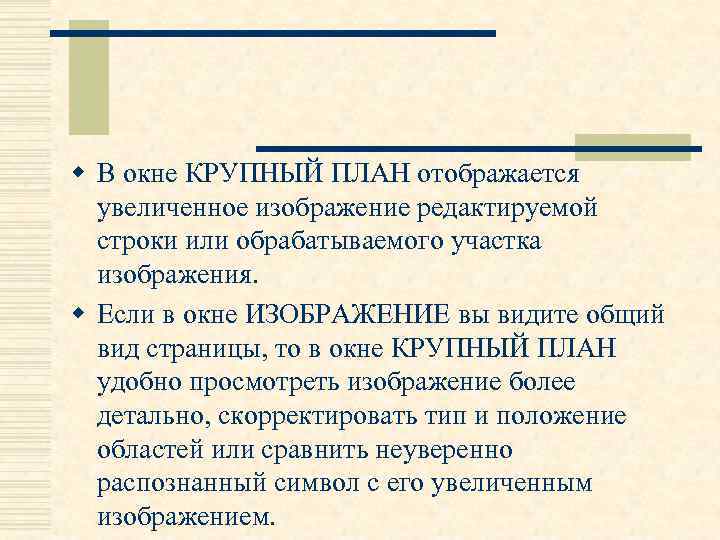 В окне КРУПНЫЙ ПЛАН отображается увеличенное изображение редактируемой строки или обрабатываемого участка изображения.

Если в окне ИЗОБРАЖЕНИЕ вы видите общий вид страницы, то в окне КРУПНЫЙ ПЛАН удобно просмотреть изображение более детально, скорректировать тип и положение областей или сравнить неуверенно распознанный символ с его увеличенным изображением.